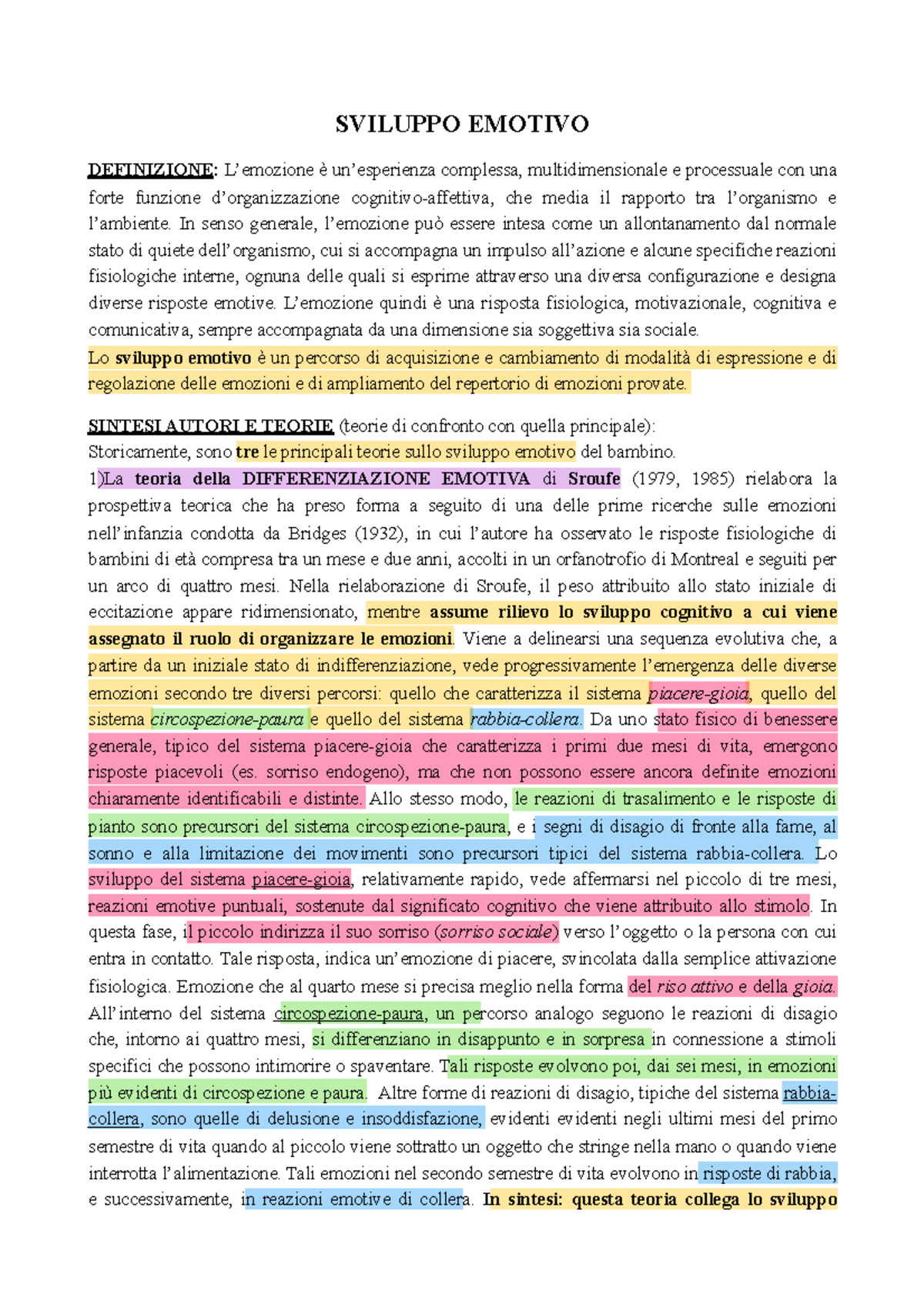 SVILUPPO EMOTIVO

DEFINIZIONE: L'emozione è un'esperienza complessa, multidimensionale e processuale con una forte funzione d'organizzazione cognitivo-affettiva, che media il rapporto tra l'organismo e l'ambiente. In senso generale, l'emozione può essere intesa come un allontanamento dal normale stato di quiete dell'organismo, cui si accompagna un impulso all'azione e alcune specifiche reazioni fisiologiche interne, ognuna delle quali si esprime attraverso una diversa configurazione e designa diverse risposte emotive. L'emozione quindi è una risposta fisiologica, motivazionale, cognitiva e comunicativa, sempre accompagnata da una dimensione sia soggettiva sia sociale.
Lo sviluppo emotivo è un percorso di acquisizione e cambiamento di modalità di espressione e di regolazione delle emozioni e di ampliamento del repertorio di emozioni provate.

SINTESI AUTORI E TEORIE (teorie di confronto con quella principale):
Storicamente, sono tre le principali teorie sullo sviluppo emotivo del bambino.
1)La teoria della DIFFERENZIAZIONE EMOTIVA di Sroufe (1979, 1985) rielabora la prospettiva teorica che ha preso forma a seguito di una delle prime ricerche sulle emozioni nell'infanzia condotta da Bridges (1932), in cui l'autore ha osservato le risposte fisiologiche di bambini di età compresa tra un mese e due anni, accolti in un orfanotrofio di Montreal e seguiti per un arco di quattro mesi. Nella rielaborazione di Sroufe, il peso attribuito allo stato iniziale di eccitazione appare ridimensionato, mentre assume rilievo lo sviluppo cognitivo a cui viene assegnato il ruolo di organizzare le emozioni. Viene a delinearsi una sequenza evolutiva che, a partire da un iniziale stato di indifferenziazione, vede progressivamente l'emergenza delle diverse emozioni secondo tre diversi percorsi: quello che caratterizza il sistema piacere-gioia, quello del sistema circospezione-paura e quello del sistema rabbia-collera. Da uno stato fisico di benessere generale, tipico del sistema piacere-gioia che caratterizza i primi due mesi di vita, emergono risposte piacevoli (es. sorriso endogeno), ma che non possono essere ancora definite emozioni chiaramente identificabili e distinte. Allo stesso modo, le reazioni di trasalimento e le risposte di pianto sono precursori del sistema circospezione-paura, e i segni di disagio di fronte alla fame, al sonno e alla limitazione dei movimenti sono precursori tipici del sistema rabbia-collera. Lo sviluppo del sistema piacere-gioia, relativamente rapido, vede affermarsi nel piccolo di tre mesi, reazioni emotive puntuali, sostenute dal significato cognitivo che viene attribuito allo stimolo. In questa fase, il piccolo indirizza il suo sorriso (sorriso sociale) verso l'oggetto o la persona con cui entra in contatto. Tale risposta, indica un'emozione di piacere, svincolata dalla semplice attivazione fisiologica. Emozione che al quarto mese si precisa meglio nella forma del riso attivo e della gioia. All'interno del sistema circospezione-paura, un percorso analogo seguono le reazioni di disagio che, intorno ai quattro mesi, si differenziano in disappunto e in sorpresa in connessione a stimoli specifici che possono intimorire o spaventare. Tali risposte evolvono poi, dai sei mesi, in emozioni più evidenti di circospezione e paura. Altre forme di reazioni di disagio, tipiche del sistema rabbia-collera, sono quelle di delusione e insoddisfazione, evidenti evidenti negli ultimi mesi del primo semestre di vita quando al piccolo viene sottratto un oggetto che stringe nella mano o quando viene interrotta l'alimentazione. Tali emozioni nel secondo semestre di vita evolvono in risposte di rabbia, e successivamente, in reazioni emotive di collera. In sintesi: questa teoria collega lo sviluppo